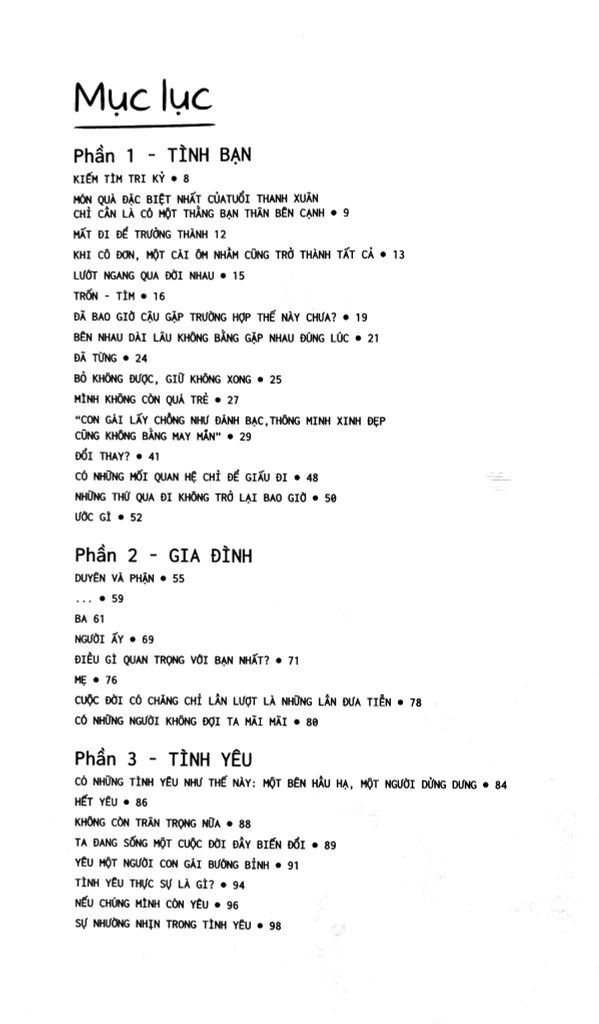 Mục lục

Phần 1 - TÌNH BẠN

KIẾM TÌM TRI KỶ • 8
MÓN QUÀ ĐẶC BIỆT NHẤT CỦATUỔI THANH XUÂN CHỈ CẦN LÀ CÓ MỘT THẰNG BẠN THÂN BÊN CẠNH • 9
MẤT ĐI ĐỂ TRƯỞNG THÀNH 12
KHI CÔ ĐƠN, MỘT CÁI ÔM NHẦM CŨNG TRỞ THÀNH TẤT CẢ • 13
LƯỚT NGANG QUA ĐỜI NHAU • 15
TRỐN - TÌM • 16
ĐÃ BAO GIỜ CẬU GẶP TRƯỜNG HỢP THẾ NÀY CHƯA? • 19
BÊN NHAU DÀI LÂU KHÔNG BẰNG GẶP NHAU ĐÚNG LÚC • 21
ĐÃ TỪNG • 24
BỎ KHÔNG ĐƯỢC, GIỮ KHÔNG XONG • 25
MÌNH KHÔNG CÒN QUÁ TRẺ • 27
"CON GÁI LẤY CHỒNG NHƯ ĐÁNH BẠC,THÔNG MINH XINH ĐẸP CŨNG KHÔNG BẰNG MAY MẮN" • 29
ĐỔI THAY? • 41
CÓ NHỮNG MỐI QUAN HỆ CHỈ ĐỂ GIẤU ĐI • 48
NHỮNG THỨ QUA ĐI KHÔNG TRỞ LẠI BAO GIỜ • 50
ƯỚC GÌ • 52

Phần 2 - GIA ĐÌNH

DUYÊN VÀ PHẬN • 55
... • 59
BA 61
NGƯỜI ẤY • 69
ĐIỀU GÌ QUAN TRỌNG VỚI BẠN NHẤT? • 71
MẸ • 76
CUỘC ĐỜI CÓ CHĂNG CHỈ LẦN LƯỢT LÀ NHỮNG LẦN ĐƯA TIỄN • 78
CÓ NHỮNG NGƯỜI KHÔNG ĐỢI TA MÃI MÃI • 80

Phần 3 - TÌNH YÊU

CÓ NHỮNG TÌNH YÊU NHƯ THẾ NÀY: MỘT BÊN HẦU HẠ, MỘT NGƯỜI DỬNG DƯNG • 84
HẾT YÊU • 86
KHÔNG CÒN TRÂN TRỌNG NỮA • 88
TA ĐANG SỐNG MỘT CUỘC ĐỜI ĐẦY BIẾN ĐỔI • 89
YÊU MỘT NGƯỜI CON GÁI BƯỚNG BỈNH • 91
TÌNH YÊU THỰC SỰ LÀ GÌ? • 94
NẾU CHÚNG MÌNH CÒN YÊU • 96
SỰ NHƯỜNG NHỊN TRONG TÌNH YÊU • 98